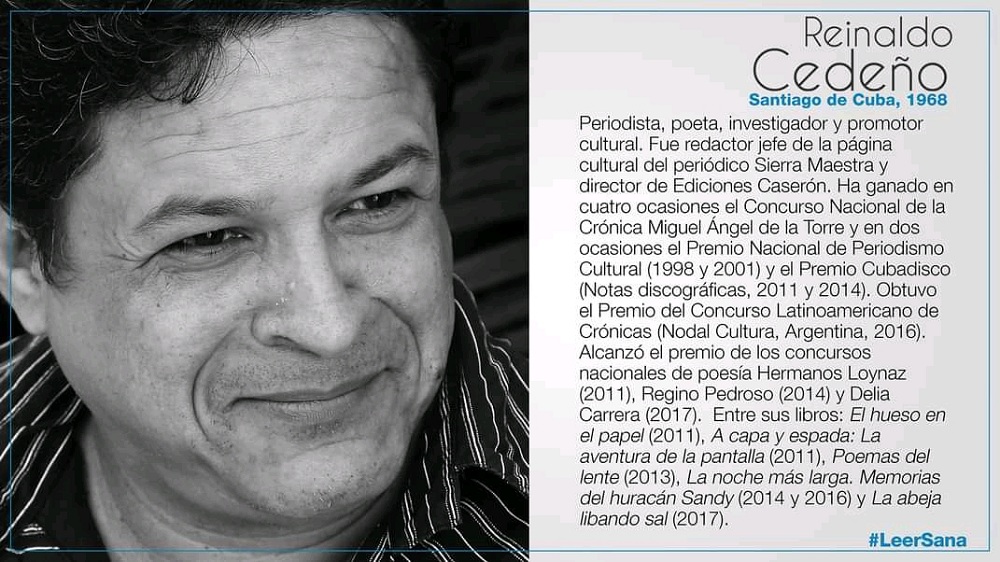 Reinaldo
Cedeño
Santiago de Cuba, 1968

Periodista, poeta, investigador y promotor cultural. Fue redactor jefe de la página cultural del periódico Sierra Maestra y director de Ediciones Caserón. Ha ganado en cuatro ocasiones el Concurso Nacional de la Crónica Miguel Ángel de la Torre y en dos ocasiones el Premio Nacional de Periodismo Cultural (1998 y 2001) y el Premio Cubadisco (Notas discográficas, 2011 y 2014). Obtuvo el Premio del Concurso Latinoamericano de Crónicas (Nodal Cultura, Argentina, 2016). Alcanzó el premio de los concursos nacionales de poesía Hermanos Loynaz (2011), Regino Pedroso (2014) y Delia Carrera (2017). Entre sus libros: El hueso en el papel (2011), A capa y espada: La aventura de la pantalla (2011), Poemas del lente (2013), La noche más larga. Memorias del huracán Sandy (2014 y 2016) y La abeja libando sal (2017).

#LeerSana